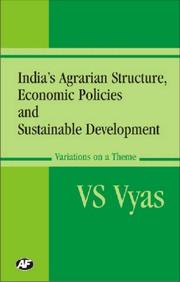 India's Agrarian Structure, Economic Policies and Sustainable Development

Variations on a Theme

VS Vyas

AF